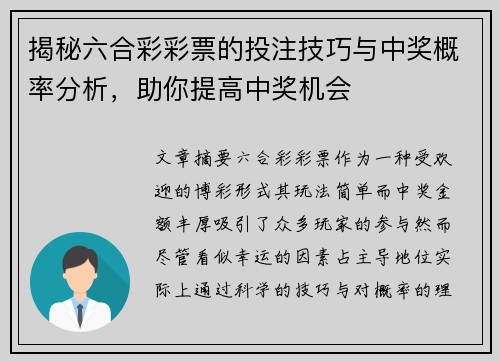 揭秘六合彩彩票的投注技巧与中奖概率分析，助你提高中奖机会

文章摘要六合彩彩票作为一种受欢迎的博彩形式其玩法简单而中奖金额丰厚吸引了众多玩家的参与然而尽管看似幸运的因素占主导地位实际上通过科学的技巧与对概率的理